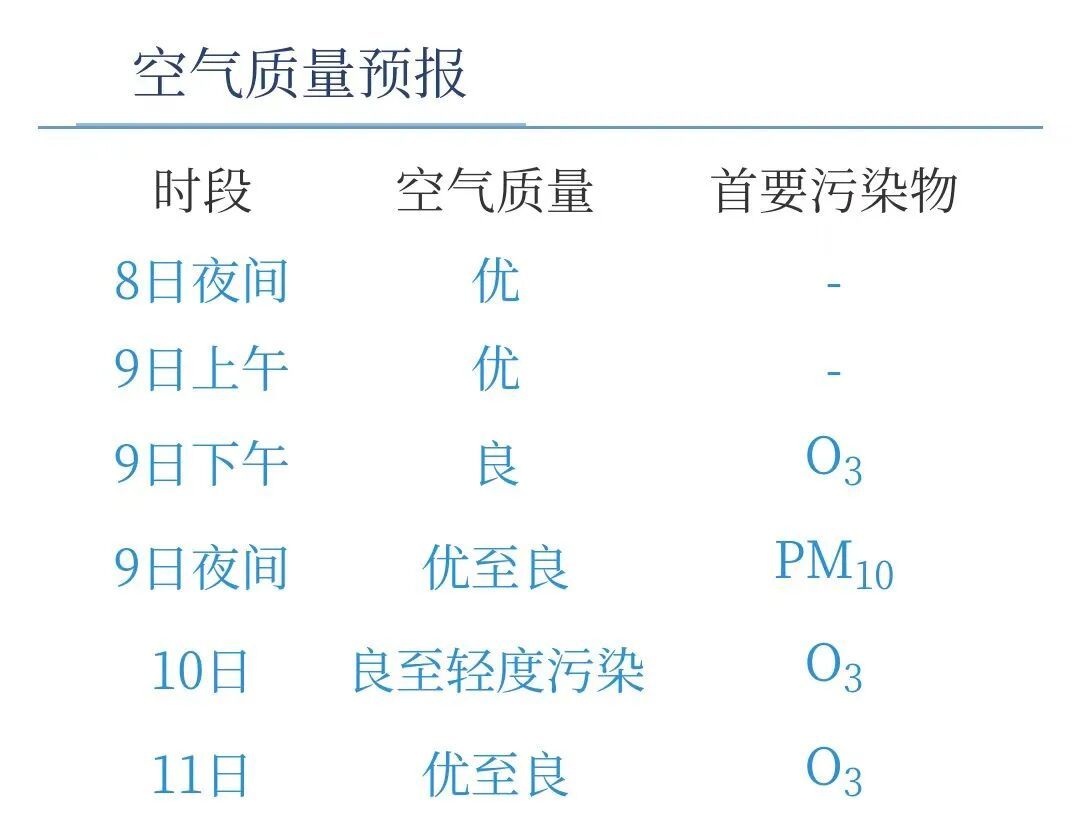 空气质量预报

| 时段 | 空气质量 | 首要污染物 |
|---|---|---|
| 8日夜间 | 优 | - |
| 9日上午 | 优 | - |
| 9日下午 | 良 | $O_3$ |
| 9日夜间 | 优至良 | $PM_{10}$ |
| 10日 | 良至轻度污染 | $O_3$ |
| 11日 | 优至良 | $O_3$ |